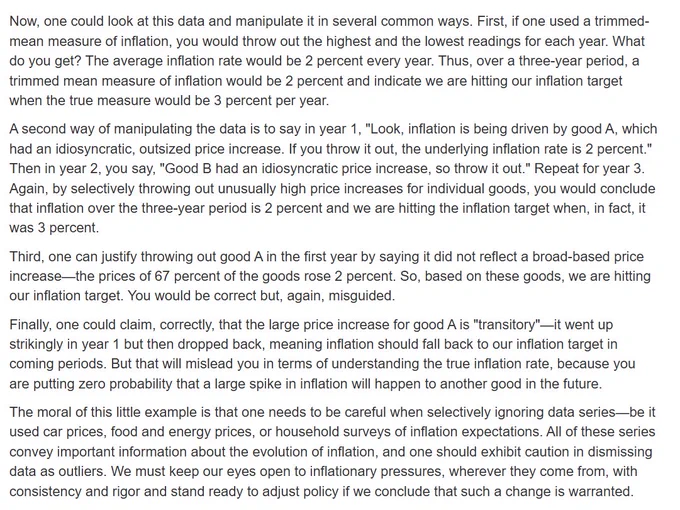 Now, one could look at this data and manipulate it in several common ways. First, if one used a trimmed-mean measure of inflation, you would throw out the highest and the lowest readings for each year. What do you get? The average inflation rate would be 2 percent every year. Thus, over a three-year period, a trimmed mean measure of inflation would be 2 percent and indicate we are hitting our inflation target when the true measure would be 3 percent per year.

A second way of manipulating the data is to say in year 1, "Look, inflation is being driven by good A, which had an idiosyncratic, outsized price increase. If you throw it out, the underlying inflation rate is 2 percent." Then in year 2, you say, "Good B had an idiosyncratic price increase, so throw it out." Repeat for year 3. Again, by selectively throwing out unusually high price increases for individual goods, you would conclude that inflation over the three-year period is 2 percent and we are hitting the inflation target when, in fact, it was 3 percent.

Third, one can justify throwing out good A in the first year by saying it did not reflect a broad-based price increase—the prices of 67 percent of the goods rose 2 percent. So, based on these goods, we are hitting our inflation target. You would be correct but, again, misguided.

Finally, one could claim, correctly, that the large price increase for good A is "transitory"—it went up strikingly in year 1 but then dropped back, meaning inflation should fall back to our inflation target in coming periods. But that will mislead you in terms of understanding the true inflation rate, because you are putting zero probability that a large spike in inflation will happen to another good in the future.

The moral of this little example is that one needs to be careful when selectively ignoring data series—be it used car prices, food and energy prices, or household surveys of inflation expectations. All of these series convey important information about the evolution of inflation, and one should exhibit caution in dismissing data as outliers. We must keep our eyes open to inflationary pressures, wherever they come from, with consistency and rigor and stand ready to adjust policy if we conclude that such a change is warranted.